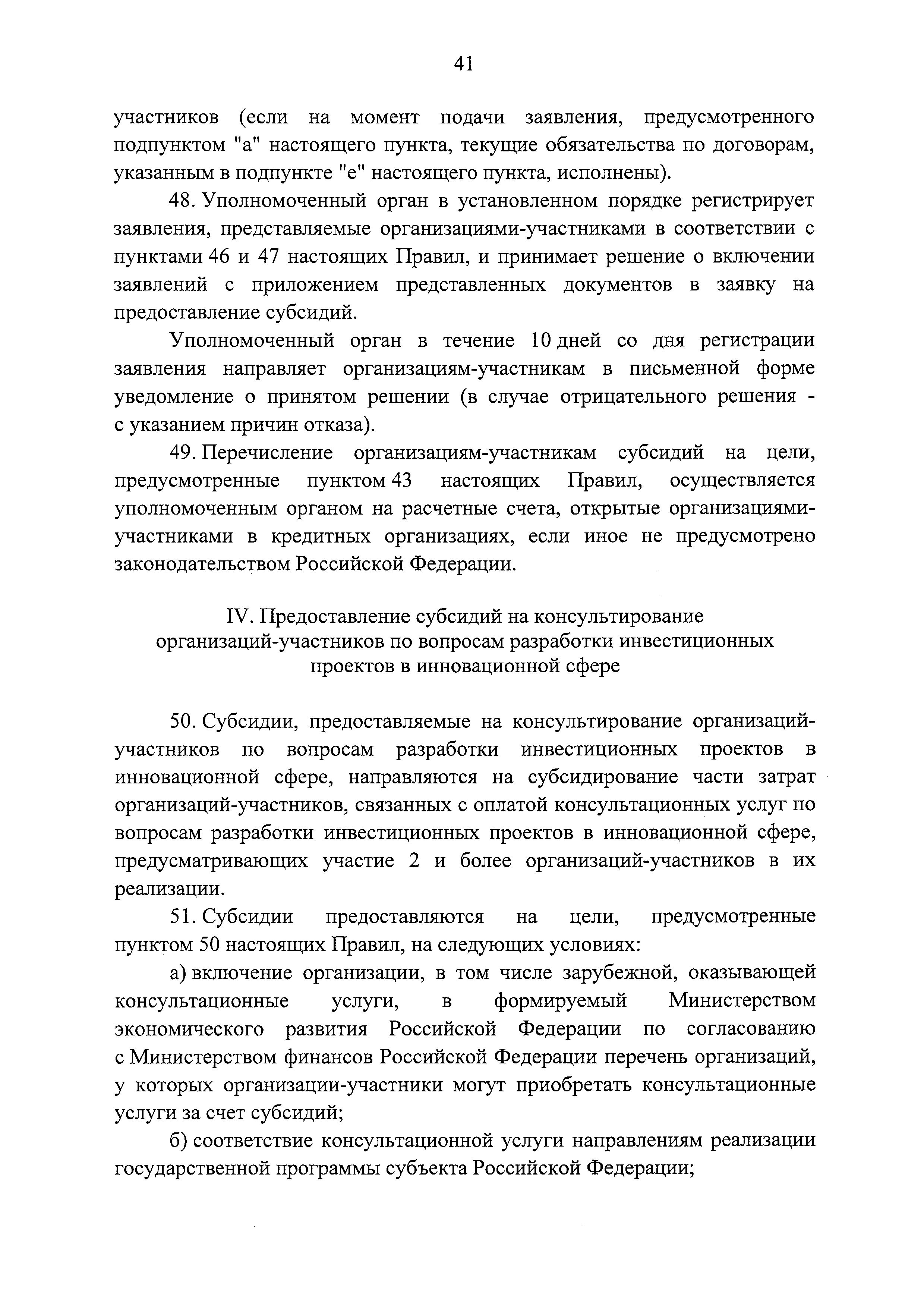 41

участников (если на момент подачи заявления, предусмотренного подпунктом "а" настоящего пункта, текущие обязательства по договорам, указанным в подпункте "е" настоящего пункта, исполнены).

48. Уполномоченный орган в установленном порядке регистрирует заявления, представляемые организациями-участниками в соответствии с пунктами 46 и 47 настоящих Правил, и принимает решение о включении заявлений с приложением представленных документов в заявку на предоставление субсидий.

Уполномоченный орган в течение 10 дней со дня регистрации заявления направляет организациям-участникам в письменной форме уведомление о принятом решении (в случае отрицательного решения - с указанием причин отказа).

49. Перечисление организациям-участникам субсидий на цели, предусмотренные пунктом 43 настоящих Правил, осуществляется уполномоченным органом на расчетные счета, открытые организациями-участниками в кредитных организациях, если иное не предусмотрено законодательством Российской Федерации.

IV. Предоставление субсидий на консультирование организаций-участников по вопросам разработки инвестиционных проектов в инновационной сфере

50. Субсидии, предоставляемые на консультирование организаций-участников по вопросам разработки инвестиционных проектов в инновационной сфере, направляются на субсидирование части затрат организаций-участников, связанных с оплатой консультационных услуг по вопросам разработки инвестиционных проектов в инновационной сфере, предусматривающих участие 2 и более организаций-участников в их реализации.

51. Субсидии предоставляются на цели, предусмотренные пунктом 50 настоящих Правил, на следующих условиях:

а) включение организации, в том числе зарубежной, оказывающей консультационные услуги, в формируемый Министерством экономического развития Российской Федерации по согласованию с Министерством финансов Российской Федерации перечень организаций, у которых организации-участники могут приобретать консультационные услуги за счет субсидий;

б) соответствие консультационной услуги направлениям реализации государственной программы субъекта Российской Федерации;